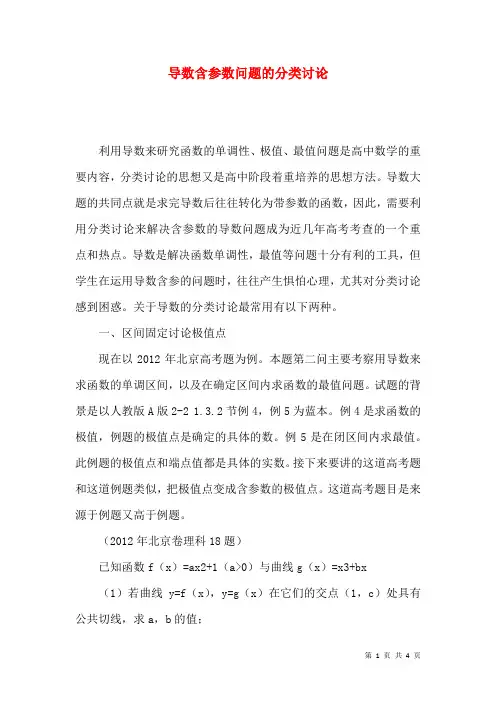 导数含参数问题的分类讨论

利用导数来研究函数的单调性、极值、最值问题是高中数学的重要内容，分类讨论的思想又是高中阶段着重培养的思想方法。导数大题的共同点就是求完导数后往往转化为带参数的函数，因此，需要利用分类讨论来解决含参数的导数问题成为近几年高考考查的一个重点和热点。导数是解决函数单调性，最值等问题十分有利的工具，但学生在运用导数含参的问题时，往往产生惧怕心理，尤其对分类讨论感到困惑。关于导数的分类讨论最常用有以下两种。

一、区间固定讨论极值点

现在以 2012 年北京高考题为例。本题第二问主要考察用导数来求函数的单调区间，以及在确定区间内求函数的最值问题。试题的背景是以人教版 A 版 2-2 1.3.2 节例 4，例 5 为蓝本。例 4 是求函数的极值，例题的极值点是确定的具体的数。例 5 是在闭区间内求最值。此例题的极值点和端点值都是具体的实数。接下来要讲的这道高考题和这道例题类似，把极值点变成含参数的极值点。这道高考题目是来源于例题又高于例题。

（2012 年北京卷理科 18 题）

已知函数 f（x）=ax2+1（a>0）与曲线 g（x）=x3+bx

（1）若曲线 y=f（x），y=g（x）在它们的交点（1，c）处具有公共切线，求 a，b 的值；

第 1 页 共 4 页